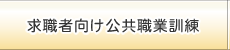 求職者向け公共職業訓練